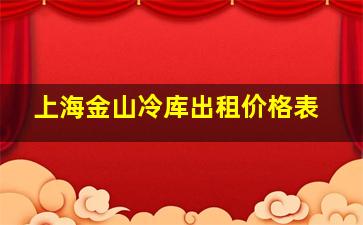 上海金山冷库出租价格表